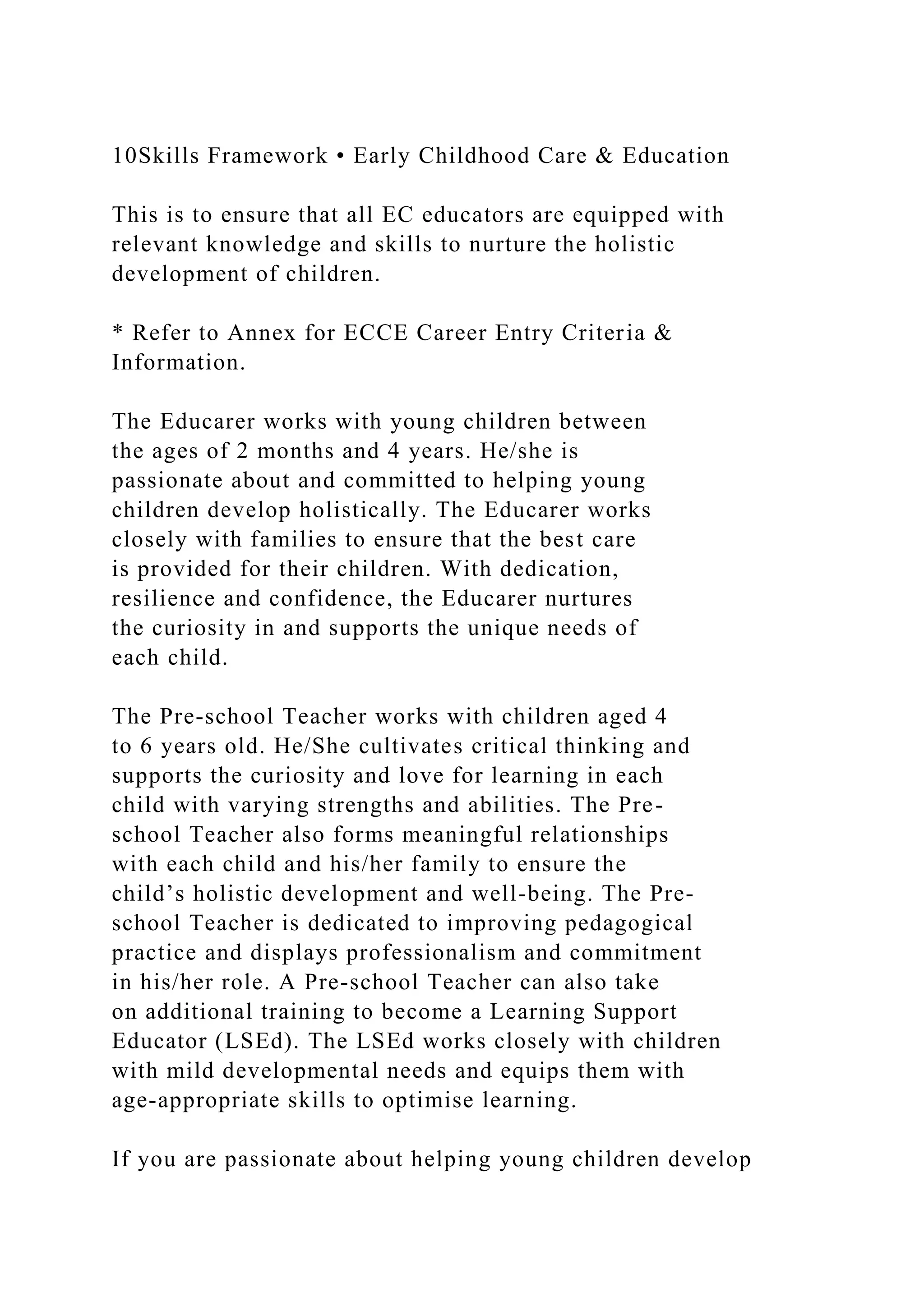 10Skills Framework • Early Childhood Care & Education

This is to ensure that all EC educators are equipped with relevant knowledge and skills to nurture the holistic development of children.

* Refer to Annex for ECCE Career Entry Criteria & Information.

The Educarer works with young children between the ages of 2 months and 4 years. He/she is passionate about and committed to helping young children develop holistically. The Educarer works closely with families to ensure that the best care is provided for their children. With dedication, resilience and confidence, the Educarer nurtures the curiosity in and supports the unique needs of each child.

The Pre-school Teacher works with children aged 4 to 6 years old. He/She cultivates critical thinking and supports the curiosity and love for learning in each child with varying strengths and abilities. The Pre-school Teacher also forms meaningful relationships with each child and his/her family to ensure the child's holistic development and well-being. The Pre-school Teacher is dedicated to improving pedagogical practice and displays professionalism and commitment in his/her role. A Pre-school Teacher can also take on additional training to become a Learning Support Educator (LSEd). The LSEd works closely with children with mild developmental needs and equips them with age-appropriate skills to optimise learning.

If you are passionate about helping young children develop